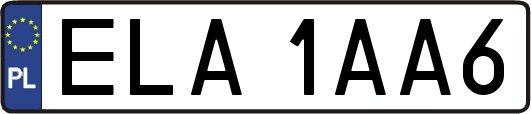 PL
ELA 1AA6